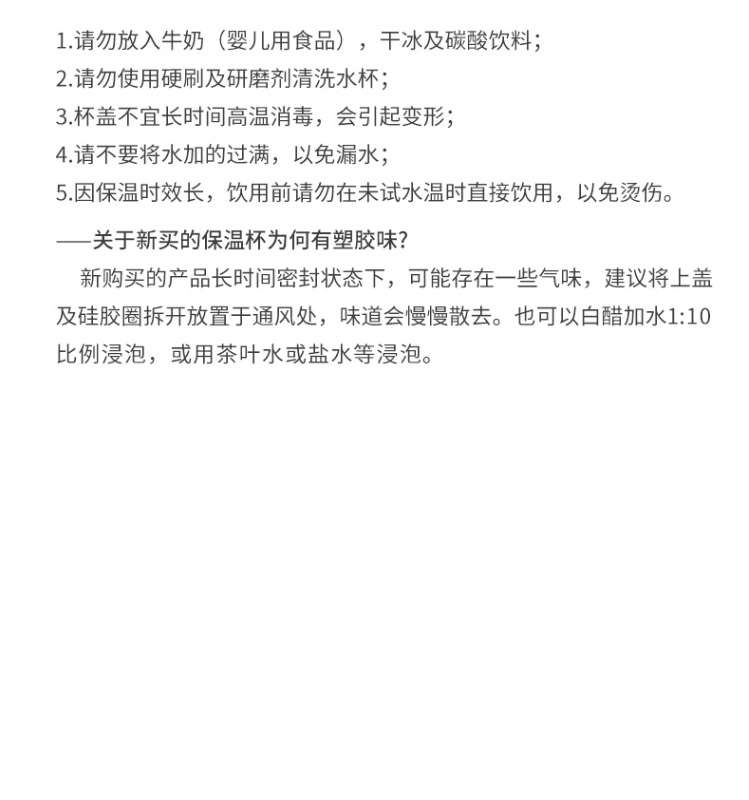 1.请勿放入牛奶（婴儿用食品），干冰及碳酸饮料；
2.请勿使用硬刷及研磨剂清洗水杯；
3.杯盖不宜长时间高温消毒，会引起变形；
4.请不要将水加的过满，以免漏水；
5.因保温时效长，饮用前请勿在未试水温时直接饮用，以免烫伤。

——关于新买的保温杯为何有塑胶味？

新购买的产品长时间密封状态下，可能存在一些气味，建议将上盖及硅胶圈拆开放置于通风处，味道会慢慢散去。也可以白醋加水1:10比例浸泡，或用茶叶水或盐水等浸泡。